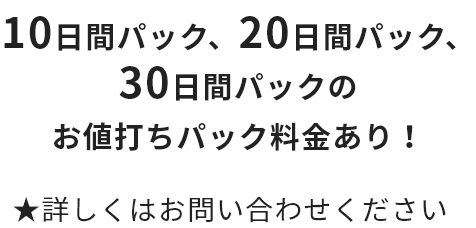 10日間パック、20日間パック、30日間パックの
お値打ちパック料金あり！

★詳しくはお問い合わせください